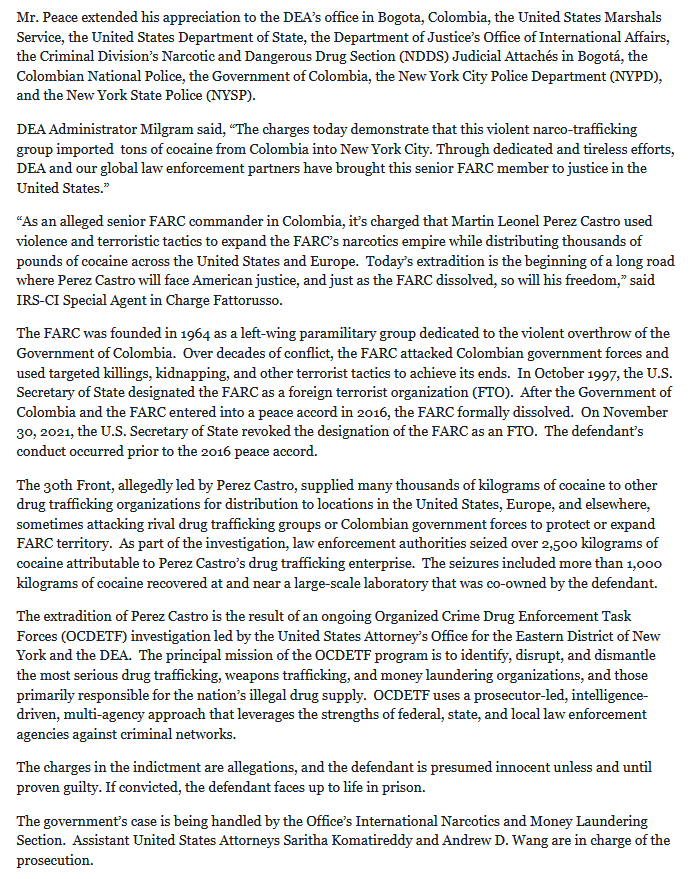 Mr. Peace extended his appreciation to the DEA's office in Bogota, Colombia, the United States Marshals Service, the United States Department of State, the Department of Justice's Office of International Affairs, the Criminal Division's Narcotic and Dangerous Drug Section (NDDS) Judicial Attachés in Bogotá, the Colombian National Police, the Government of Colombia, the New York City Police Department (NYPD), and the New York State Police (NYSP).

DEA Administrator Milgram said, "The charges today demonstrate that this violent narco-trafficking group imported tons of cocaine from Colombia into New York City. Through dedicated and tireless efforts, DEA and our global law enforcement partners have brought this senior FARC member to justice in the United States."

"As an alleged senior FARC commander in Colombia, it's charged that Martin Leonel Perez Castro used violence and terroristic tactics to expand the FARC's narcotics empire while distributing thousands of pounds of cocaine across the United States and Europe. Today's extradition is the beginning of a long road where Perez Castro will face American justice, and just as the FARC dissolved, so will his freedom," said IRS-CI Special Agent in Charge Fattorusso.

The FARC was founded in 1964 as a left-wing paramilitary group dedicated to the violent overthrow of the Government of Colombia. Over decades of conflict, the FARC attacked Colombian government forces and used targeted killings, kidnapping, and other terrorist tactics to achieve its ends. In October 1997, the U.S. Secretary of State designated the FARC as a foreign terrorist organization (FTO). After the Government of Colombia and the FARC entered into a peace accord in 2016, the FARC formally dissolved. On November 30, 2021, the U.S. Secretary of State revoked the designation of the FARC as an FTO. The defendant's conduct occurred prior to the 2016 peace accord.

The 30th Front, allegedly led by Perez Castro, supplied many thousands of kilograms of cocaine to other drug trafficking organizations for distribution to locations in the United States, Europe, and elsewhere, sometimes attacking rival drug trafficking groups or Colombian government forces to protect or expand FARC territory. As part of the investigation, law enforcement authorities seized over 2,500 kilograms of cocaine attributable to Perez Castro's drug trafficking enterprise. The seizures included more than 1,000 kilograms of cocaine recovered at and near a large-scale laboratory that was co-owned by the defendant.

The extradition of Perez Castro is the result of an ongoing Organized Crime Drug Enforcement Task Forces (OCDETF) investigation led by the United States Attorney's Office for the Eastern District of New York and the DEA. The principal mission of the OCDETF program is to identify, disrupt, and dismantle the most serious drug trafficking, weapons trafficking, and money laundering organizations, and those primarily responsible for the nation's illegal drug supply. OCDETF uses a prosecutor-led, intelligence-driven, multi-agency approach that leverages the strengths of federal, state, and local law enforcement agencies against criminal networks.

The charges in the indictment are allegations, and the defendant is presumed innocent unless and until proven guilty. If convicted, the defendant faces up to life in prison.

The government's case is being handled by the Office's International Narcotics and Money Laundering Section. Assistant United States Attorneys Saritha Komatireddy and Andrew D. Wang are in charge of the prosecution.